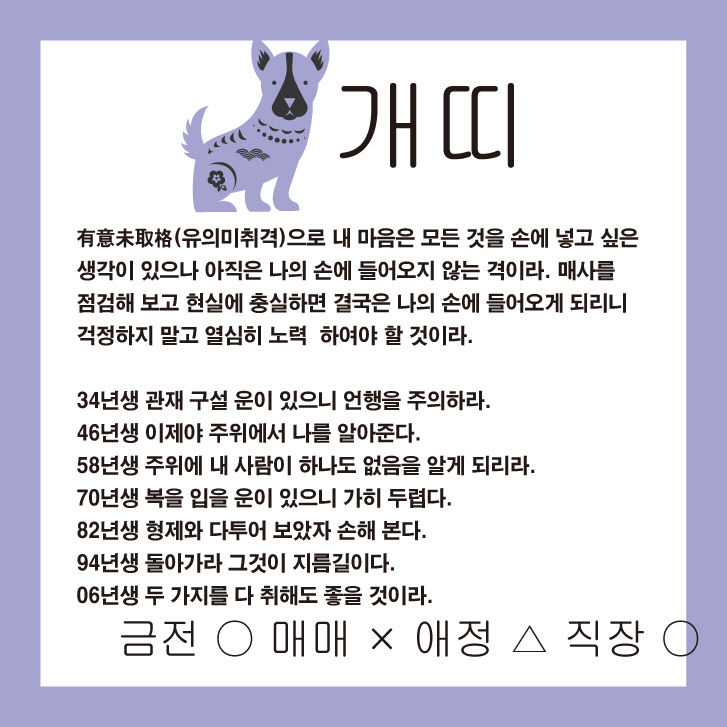 개띠

有意未取格(유의미취격)으로 내 마음은 모든 것을 손에 넣고 싶은 생각이 있으나 아직은 나의 손에 들어오지 않는 격이라. 매사를 점검해 보고 현실에 충실하면 결국은 나의 손에 들어오게 되리니 걱정하지 말고 열심히 노력 하여야 할 것이라.

34년생 관재 구설 운이 있으니 언행을 주의하라.
46년생 이제야 주위에서 나를 알아준다.
58년생 주위에 내 사람이 하나도 없음을 알게 되리라.
70년생 복을 입을 운이 있으니 가히 두렵다.
82년생 형제와 다투어 보았자 손해 본다.
94년생 돌아가라 그것이 지름길이다.
06년생 두 가지를 다 취해도 좋을 것이라.

금전 ○ 매매 × 애정 △ 직장 ○